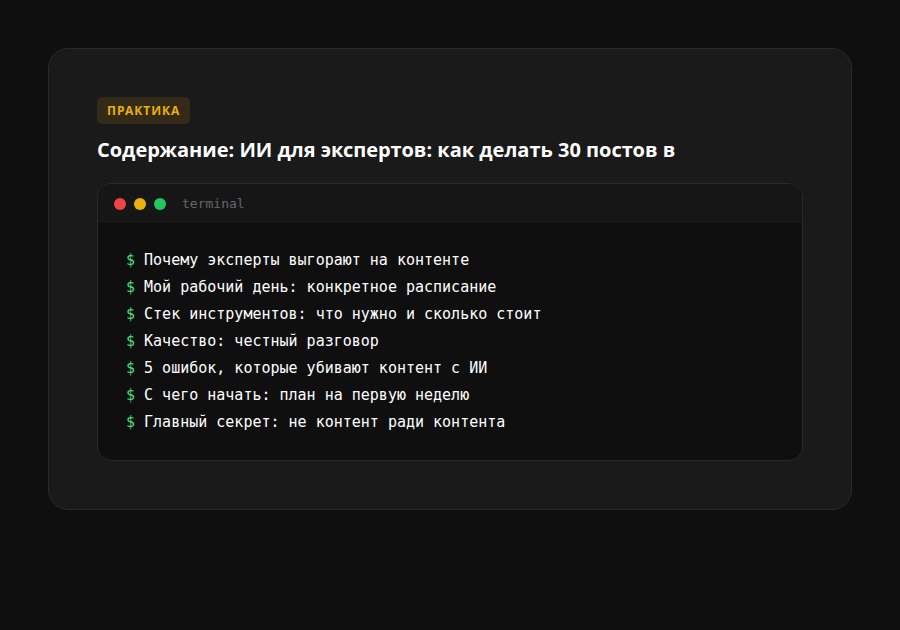 ПРАКТИКА

Содержание: ИИ для экспертов: как делать 30 постов в

terminal

$ Почему эксперты выгорают на контенте
$ Мой рабочий день: конкретное расписание
$ Стек инструментов: что нужно и сколько стоит
$ Качество: честный разговор
$ 5 ошибок, которые убивают контент с ИИ
$ С чего начать: план на первую неделю
$ Главный секрет: не контент ради контента